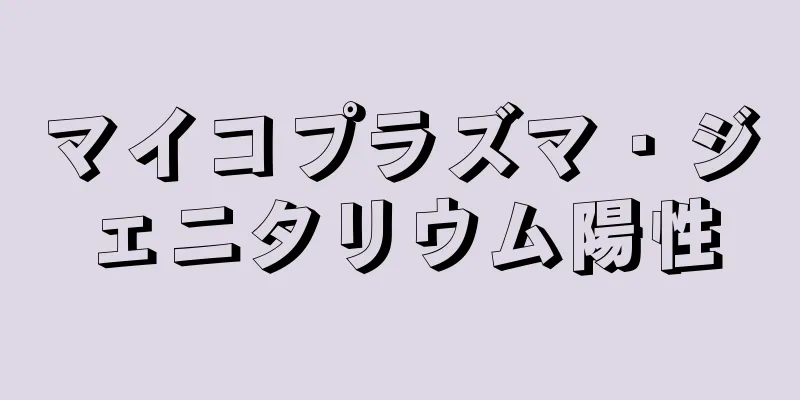 マイコプラズマ・ジェニタリウム陽性